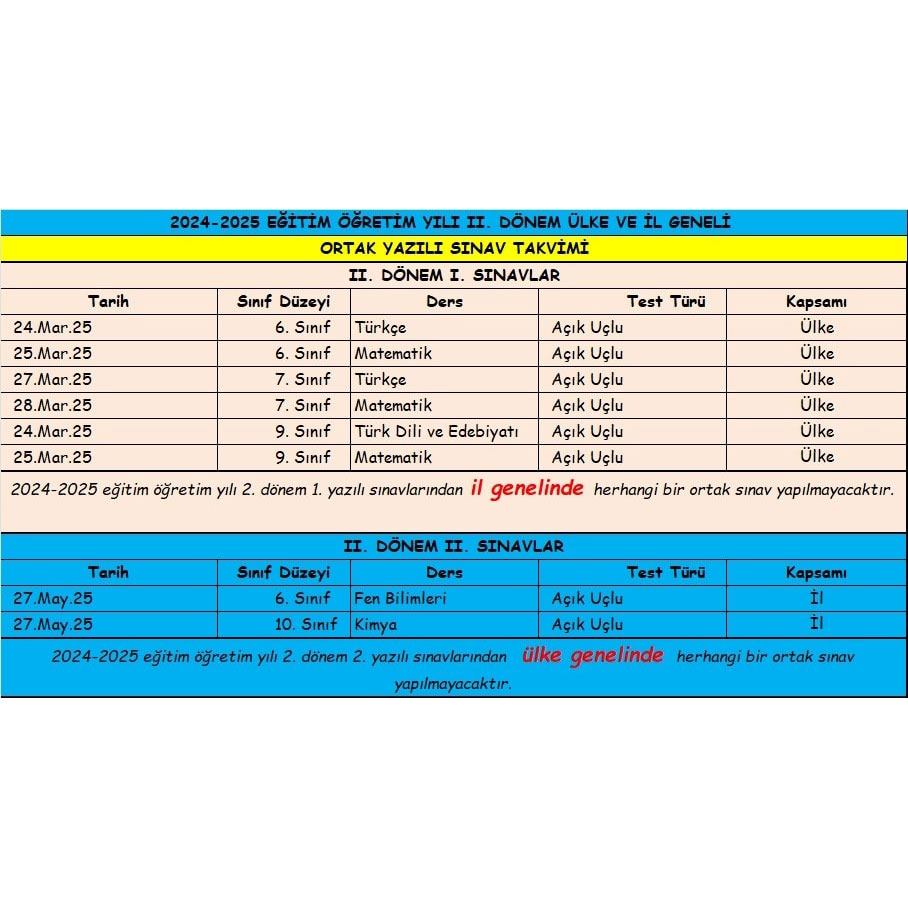 2024-2025 EĞİTİM ÖĞRETİM YILI II. DÖNEM ÜLKE VE İL GENELİ

ORTAK YAZILI SINAV TAKVİMİ

II. DÖNEM I. SINAVLAR

| Tarih | Sınıf Düzeyi | Ders | Test Türü | Kapsamı |
|---|---|---|---|---|
| 24.Mar.25 | 6. Sınıf | Türkçe | Açık Uçlu | Ülke |
| 25.Mar.25 | 6. Sınıf | Matematik | Açık Uçlu | Ülke |
| 27.Mar.25 | 7. Sınıf | Türkçe | Açık Uçlu | Ülke |
| 28.Mar.25 | 7. Sınıf | Matematik | Açık Uçlu | Ülke |
| 24.Mar.25 | 9. Sınıf | Türk Dili ve Edebiyatı | Açık Uçlu | Ülke |
| 25.Mar.25 | 9. Sınıf | Matematik | Açık Uçlu | Ülke |

2024-2025 eğitim öğretim yılı 2. dönem 1. yazılı sınavlarından il genelinde herhangi bir ortak sınav yapılmayacaktır.

II. DÖNEM II. SINAVLAR

| Tarih | Sınıf Düzeyi | Ders | Test Türü | Kapsamı |
|---|---|---|---|---|
| 27.May.25 | 6. Sınıf | Fen Bilimleri | Açık Uçlu | İl |
| 27.May.25 | 10. Sınıf | Kimya | Açık Uçlu | İl |

2024-2025 eğitim öğretim yılı 2. dönem 2. yazılı sınavlarından ülke genelinde herhangi bir ortak sınav yapılmayacaktır.